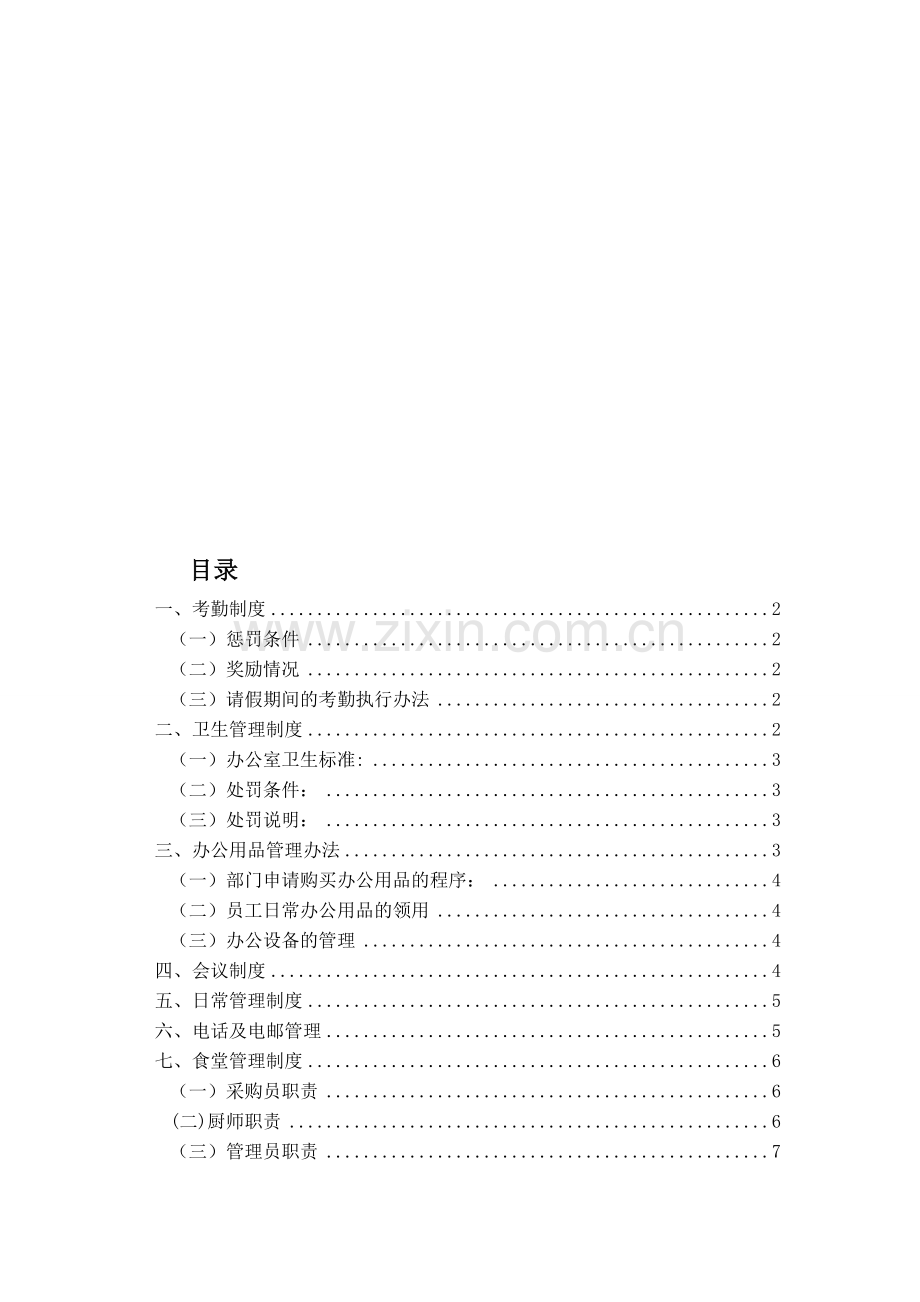 目录

一、考勤制度 2

（一）惩罚条件 2

（二）奖励情况 2

（三）请假期间的考勤执行办法 2

二、卫生管理制度 2

（一）办公室卫生标准: 3

（二）处罚条件： 3

（三）处罚说明： 3

三、办公用品管理办法 3

（一）部门申请购买办公用品的程序： 4

（二）员工日常办公用品的领用 4

（三）办公设备的管理 4

四、会议制度 4

五、日常管理制度 5

六、电话及电邮管理 5

七、食堂管理制度 6

（一）采购员职责 6

(二)厨师职责 6

（三）管理员职责 7

www.zixin.com.cn